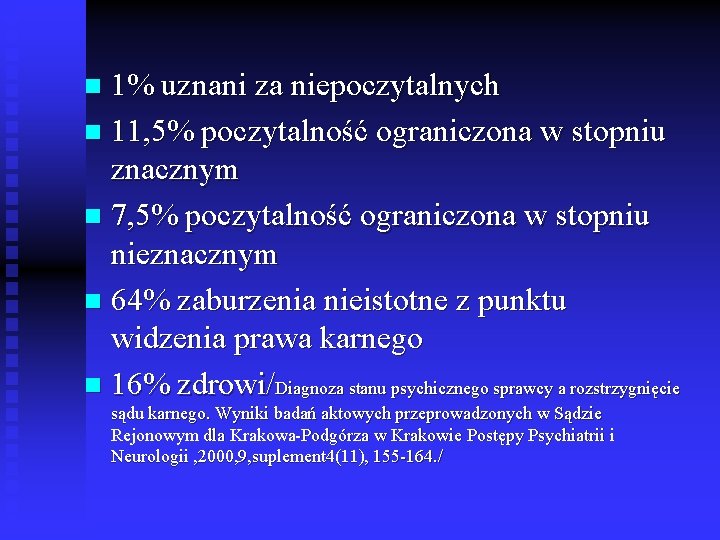 1% uznani za niepoczytalnych

11,5% poczytalność ograniczona w stopniu znacznym

7,5% poczytalność ograniczona w stopniu nieznacznym

64% zaburzenia nieistotne z punktu widzenia prawa karnego

16% zdrowi/Diagnoza stanu psychicznego sprawcy a rozstrzygnięcie sądu karnego. Wyniki badań aktowych przeprowadzonych w Sądzie Rejonowym dla Krakowa-Podgórza w Krakowie Postępy Psychiatrii i Neurologii ,2000,9,suplement4(11), 155-164./